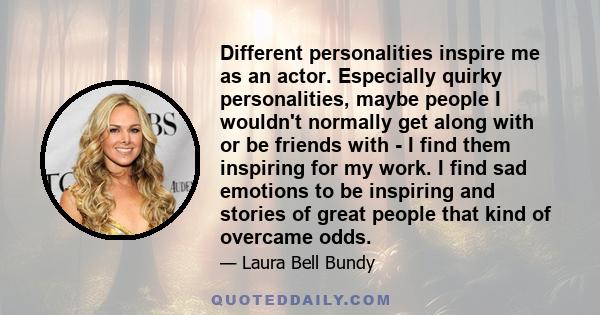 Different personalities inspire me as an actor. Especially quirky personalities, maybe people I wouldn't normally get along with or be friends with - I find them inspiring for my work. I find sad emotions to be inspiring and stories of great people that kind of overcame odds.

— Laura Bell Bundy

QUOTEDDAILY.COM